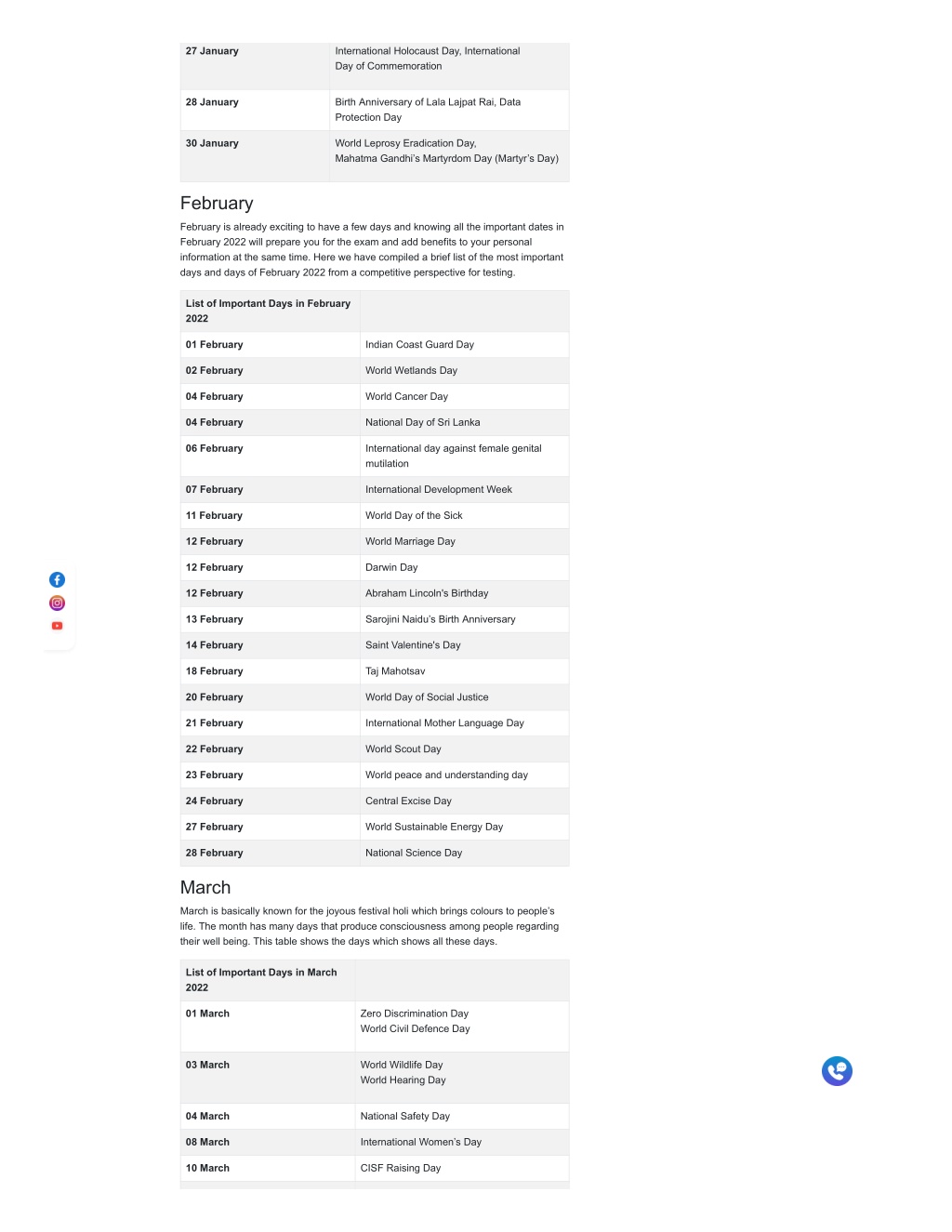 | 27 January | International Holocaust Day, International Day of Commemoration |
|---|---|
| 28 January | Birth Anniversary of Lala Lajpat Rai, Data Protection Day |
| 30 January | World Leprosy Eradication Day, Mahatma Gandhi's Martyrdom Day (Martyr's Day) |

February

February is already exciting to have a few days and knowing all the important dates in February 2022 will prepare you for the exam and add benefits to your personal information at the same time. Here we have compiled a brief list of the most important days and days of February 2022 from a competitive perspective for testing.

| List of Important Days in February 2022 | |
|---|---|
| 01 February | Indian Coast Guard Day |
| 02 February | World Wetlands Day |
| 04 February | World Cancer Day |
| 04 February | National Day of Sri Lanka |
| 06 February | International day against female genital mutilation |
| 07 February | International Development Week |
| 11 February | World Day of the Sick |
| 12 February | World Marriage Day |
| 12 February | Darwin Day |
| 12 February | Abraham Lincoln's Birthday |
| 13 February | Sarojini Naidu's Birth Anniversary |
| 14 February | Saint Valentine's Day |
| 18 February | Taj Mahotsav |
| 20 February | World Day of Social Justice |
| 21 February | International Mother Language Day |
| 22 February | World Scout Day |
| 23 February | World peace and understanding day |
| 24 February | Central Excise Day |
| 27 February | World Sustainable Energy Day |
| 28 February | National Science Day |

March

March is basically known for the joyous festival holi which brings colours to people's life. The month has many days that produce consciousness among people regarding their well being. This table shows the days which shows all these days.

| List of Important Days in March 2022 | |
|---|---|
| 01 March | Zero Discrimination Day World Civil Defence Day |
| 03 March | World Wildlife Day World Hearing Day |
| 04 March | National Safety Day |
| 08 March | International Women's Day |
| 10 March | CISF Raising Day |